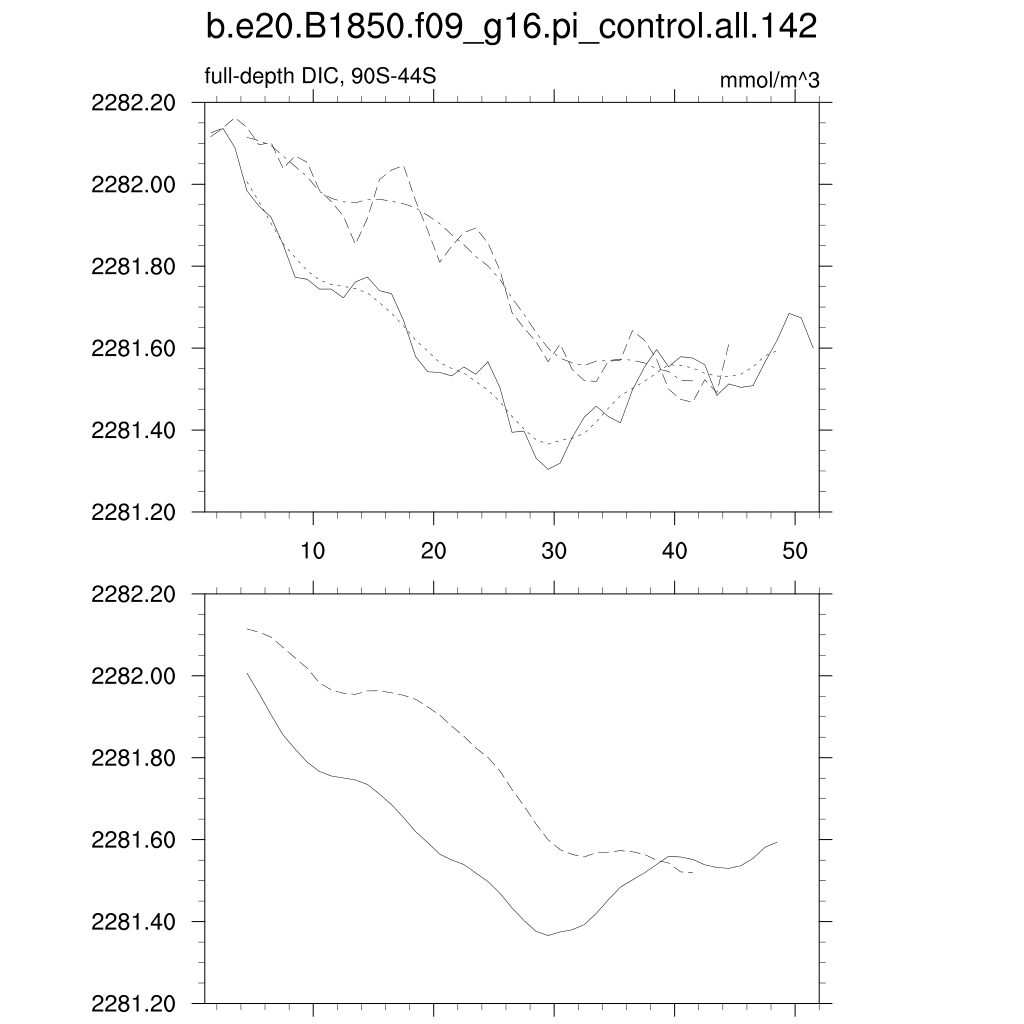 b.e20.B1850.f09_g16.pi_control.all.142

full-depth DIC, 90S-44S

mmol/m^3

2282.20
2282.00
2281.80
2281.60
2281.40
2281.20

10
20
30
40
50

2282.20
2282.00
2281.80
2281.60
2281.40
2281.20